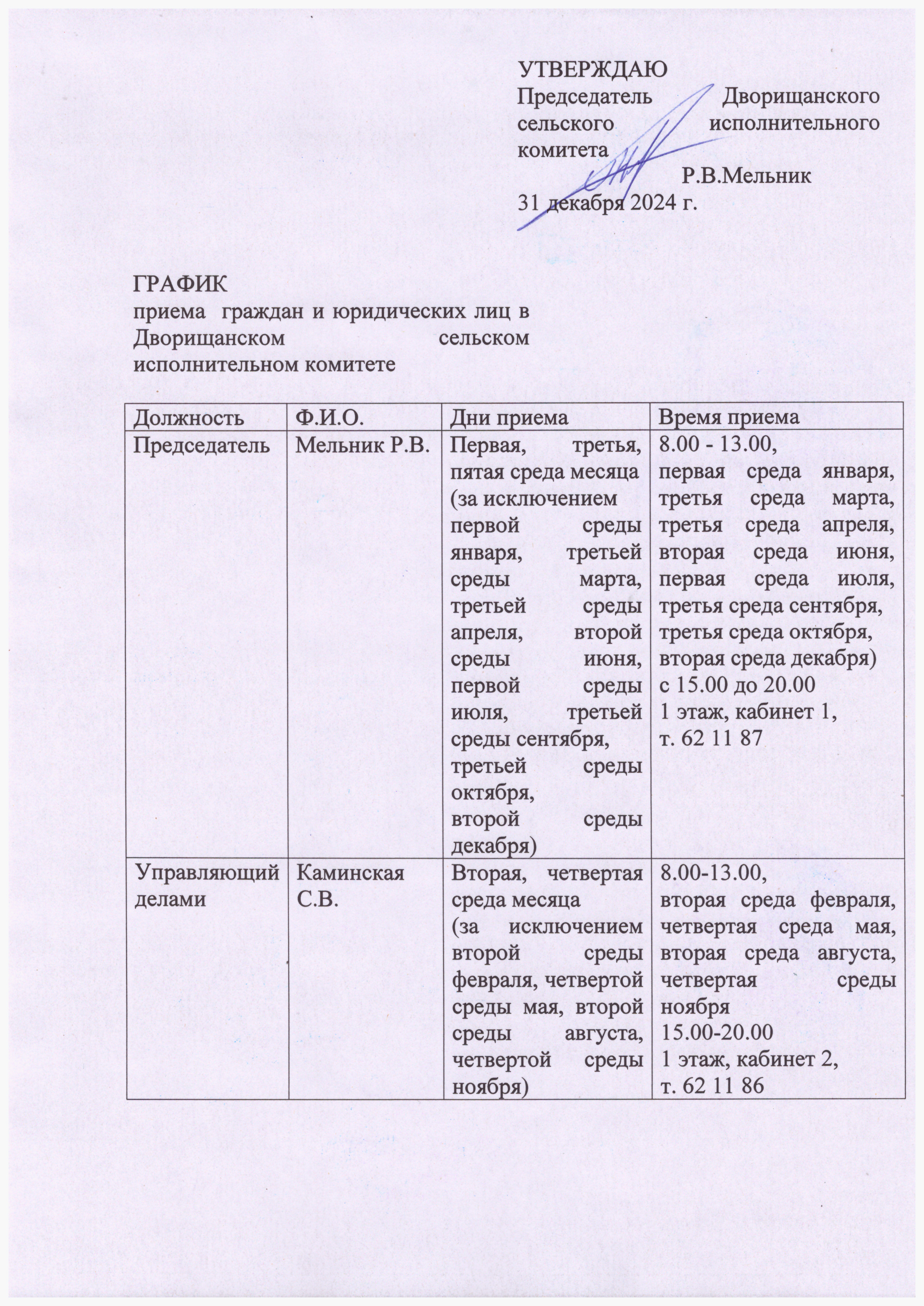 УТВЕРЖДАЮ
Председатель Дворищанского сельского исполнительного комитета
Р.В.Мельник
31 декабря 2024 г.

ГРАФИК
приема граждан и юридических лиц в Дворищанском сельском исполнительном комитете

| Должность | Ф.И.О. | Дни приема | Время приема |
|---|---|---|---|
| Председатель | Мельник Р.В. | Первая, третья, пятая среда месяца (за исключением первой среды января, третьей среды марта, третьей среды апреля, второй среды июня, первой среды июля, третьей среды сентября, третьей среды октября, второй среды декабря) | 8.00 - 13.00, первая среда января, третья среда марта, третья среда апреля, вторая среда июня, первая среда июля, третья среда сентября, третья среда октября, вторая среда декабря) с 15.00 до 20.00 1 этаж, кабинет 1, т. 62 11 87 |
| Управляющий делами | Каминская С.В. | Вторая, четвертая среда месяца (за исключением второй среды февраля, четвертой среды мая, второй среды августа, четвертой среды ноября) | 8.00-13.00, вторая среда февраля, четвертая среда мая, вторая среда августа, четвертая среды ноября 15.00-20.00 1 этаж, кабинет 2, т. 62 11 86 |